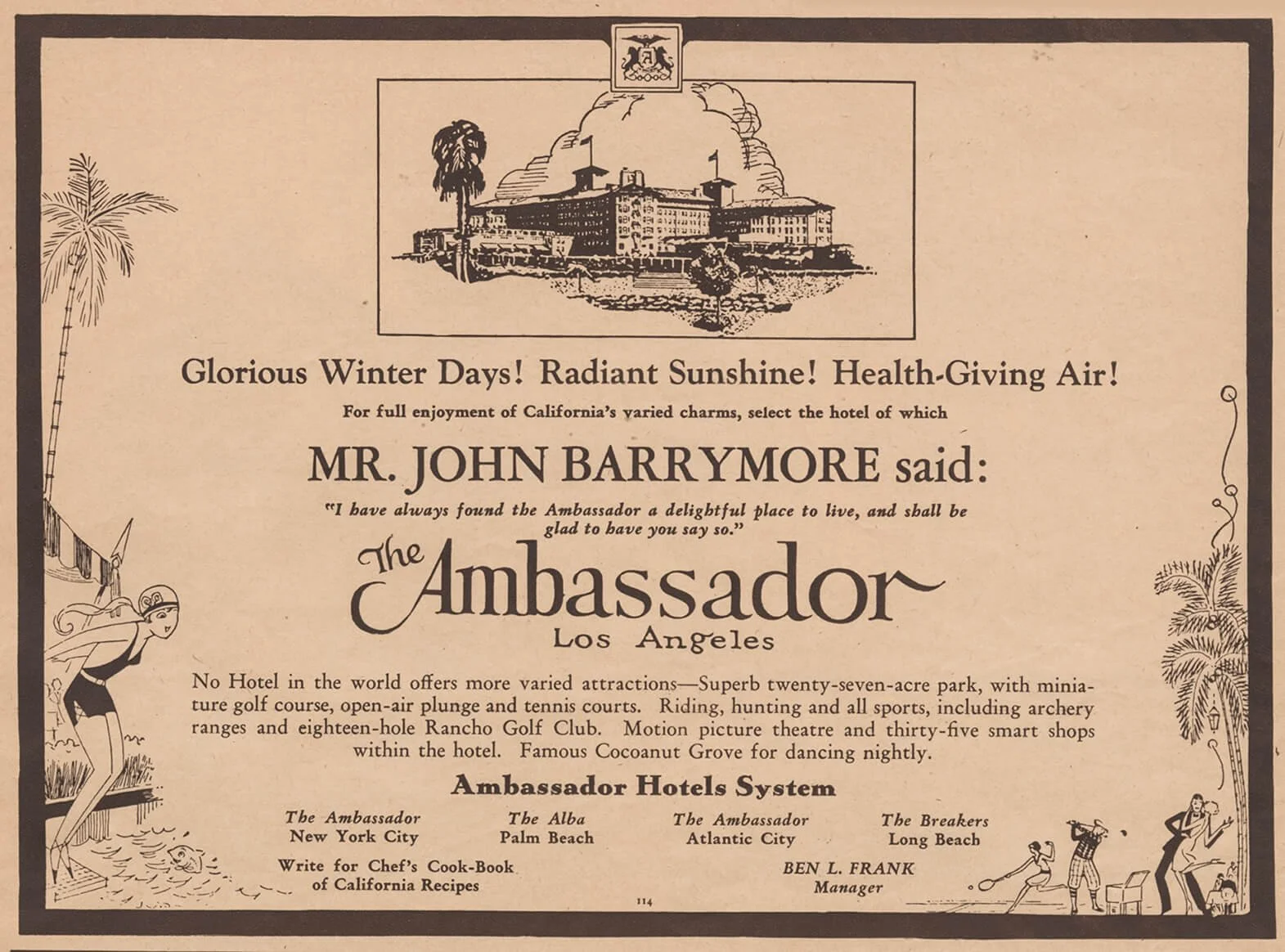 Glorious Winter Days! Radiant Sunshine! Health-Giving Air!

For full enjoyment of California's varied charms, select the hotel of which

MR. JOHN BARRYMORE said:

"I have always found the Ambassador a delightful place to live, and shall be glad to have you say so."

The Ambassador
Los Angeles

No Hotel in the world offers more varied attractions—Superb twenty-seven-acre park, with miniature golf course, open-air plunge and tennis courts. Riding, hunting and all sports, including archery ranges and eighteen-hole Rancho Golf Club. Motion picture theatre and thirty-five smart shops within the hotel. Famous Cocoanut Grove for dancing nightly.

Ambassador Hotels System

The Ambassador
New York City

The Alba
Palm Beach

The Ambassador
Atlantic City

The Breakers
Long Beach

Write for Chef's Cook-Book
of California Recipes

BEN L. FRANK
Manager

114